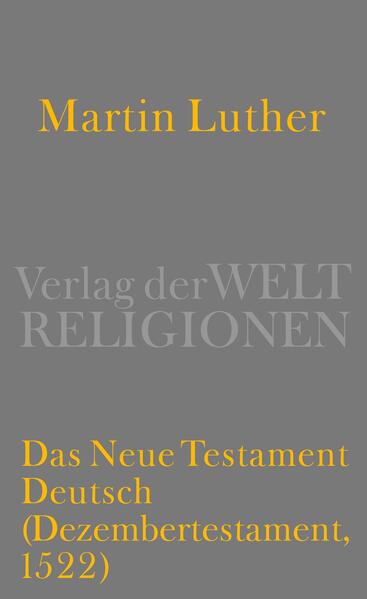 Martin Luther

Verlag der WELT RELIGIONEN

Das Neue Testament Deutsch (Dezembertestament, 1522)